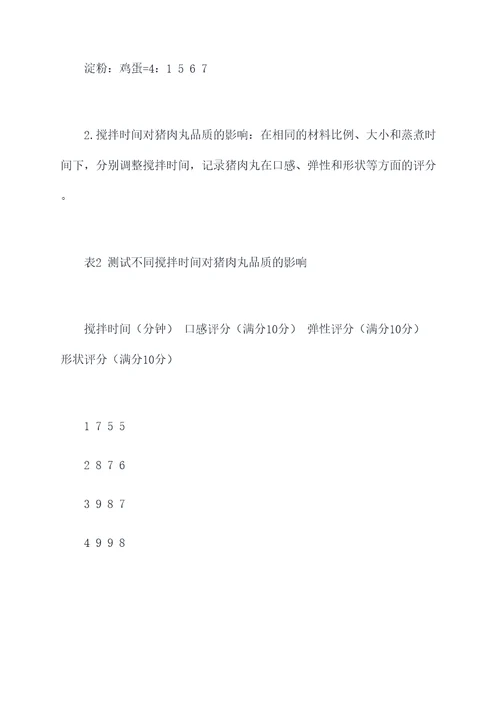 淀粉：鸡蛋=4：1 5 6 7

2.搅拌时间对猪肉丸品质的影响：在相同的材料比例、大小和蒸煮时间下，分别调整搅拌时间，记录猪肉丸在口感、弹性和形状等方面的评分。

表2 测试不同搅拌时间对猪肉丸品质的影响

搅拌时间（分钟） 口感评分（满分10分） 弹性评分（满分10分） 形状评分（满分10分）

1 7 5 5

2 8 7 6

3 9 8 7

4 9 9 8